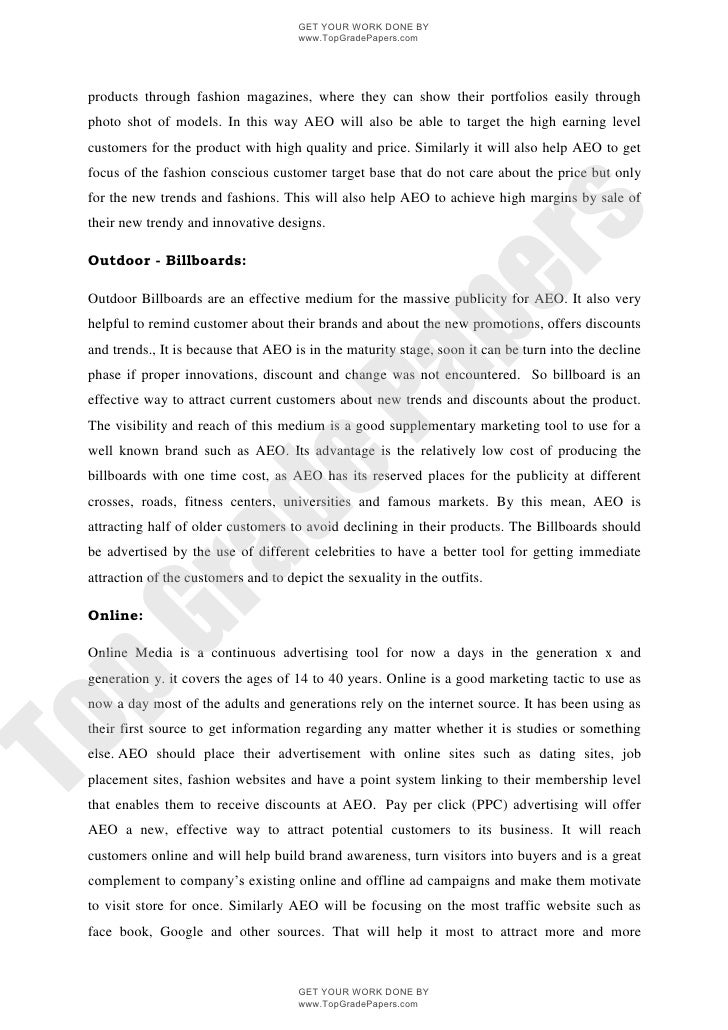 GET YOUR WORK DONE BY
www.TopGradePapers.com

products through fashion magazines, where they can show their portfolios easily through photo shot of models. In this way AEO will also be able to target the high earning level customers for the product with high quality and price. Similarly it will also help AEO to get focus of the fashion conscious customer target base that do not care about the price but only for the new trends and fashions. This will also help AEO to achieve high margins by sale of their new trendy and innovative designs.

Outdoor - Billboards:

Outdoor Billboards are an effective medium for the massive publicity for AEO. It also very helpful to remind customer about their brands and about the new promotions, offers discounts and trends., It is because that AEO is in the maturity stage, soon it can be turn into the decline phase if proper innovations, discount and change was not encountered. So billboard is an effective way to attract current customers about new trends and discounts about the product. The visibility and reach of this medium is a good supplementary marketing tool to use for a well known brand such as AEO. Its advantage is the relatively low cost of producing the billboards with one time cost, as AEO has its reserved places for the publicity at different crosses, roads, fitness centers, universities and famous markets. By this mean, AEO is attracting half of older customers to avoid declining in their products. The Billboards should be advertised by the use of different celebrities to have a better tool for getting immediate attraction of the customers and to depict the sexuality in the outfits.

Online:

Online Media is a continuous advertising tool for now a days in the generation x and generation y. it covers the ages of 14 to 40 years. Online is a good marketing tactic to use as now a day most of the adults and generations rely on the internet source. It has been using as their first source to get information regarding any matter whether it is studies or something else. AEO should place their advertisement with online sites such as dating sites, job placement sites, fashion websites and have a point system linking to their membership level that enables them to receive discounts at AEO. Pay per click (PPC) advertising will offer AEO a new, effective way to attract potential customers to its business. It will reach customers online and will help build brand awareness, turn visitors into buyers and is a great complement to company's existing online and offline ad campaigns and make them motivate to visit store for once. Similarly AEO will be focusing on the most traffic website such as face book, Google and other sources. That will help it most to attract more and more

GET YOUR WORK DONE BY
www.TopGradePapers.com

Top Grade Papers